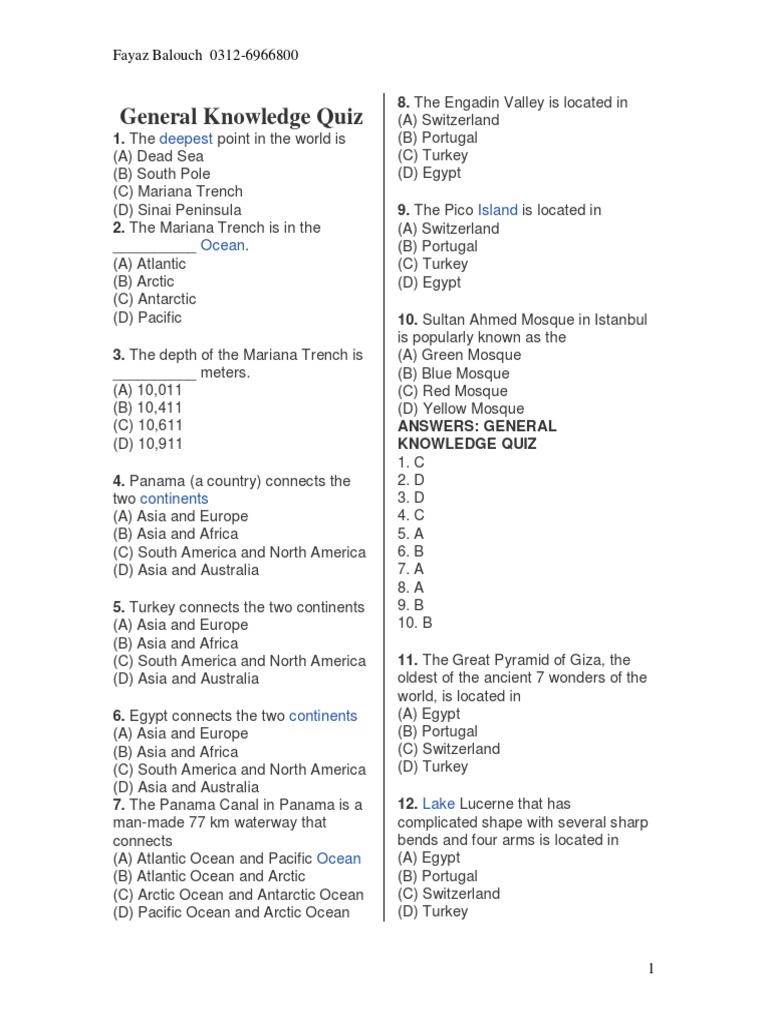 Fayaz Balouch 0312-6966800

General Knowledge Quiz

1. The deepest point in the world is
(A) Dead Sea
(B) South Pole
(C) Mariana Trench
(D) Sinai Peninsula

2. The Mariana Trench is in the __________ Ocean.
(A) Atlantic
(B) Arctic
(C) Antarctic
(D) Pacific

3. The depth of the Mariana Trench is __________ meters.
(A) 10,011
(B) 10,411
(C) 10,611
(D) 10,911

4. Panama (a country) connects the two continents
(A) Asia and Europe
(B) Asia and Africa
(C) South America and North America
(D) Asia and Australia

5. Turkey connects the two continents
(A) Asia and Europe
(B) Asia and Africa
(C) South America and North America
(D) Asia and Australia

6. Egypt connects the two continents
(A) Asia and Europe
(B) Asia and Africa
(C) South America and North America
(D) Asia and Australia

7. The Panama Canal in Panama is a man-made 77 km waterway that connects
(A) Atlantic Ocean and Pacific Ocean
(B) Atlantic Ocean and Arctic
(C) Arctic Ocean and Antarctic Ocean
(D) Pacific Ocean and Arctic Ocean

8. The Engadin Valley is located in
(A) Switzerland
(B) Portugal
(C) Turkey
(D) Egypt

9. The Pico Island is located in
(A) Switzerland
(B) Portugal
(C) Turkey
(D) Egypt

10. Sultan Ahmed Mosque in Istanbul is popularly known as the
(A) Green Mosque
(B) Blue Mosque
(C) Red Mosque
(D) Yellow Mosque

ANSWERS: GENERAL KNOWLEDGE QUIZ
1. C
2. D
3. D
4. C
5. A
6. B
7. A
8. A
9. B
10. B

11. The Great Pyramid of Giza, the oldest of the ancient 7 wonders of the world, is located in
(A) Egypt
(B) Portugal
(C) Switzerland
(D) Turkey

12. Lake Lucerne that has complicated shape with several sharp bends and four arms is located in
(A) Egypt
(B) Portugal
(C) Switzerland
(D) Turkey

1